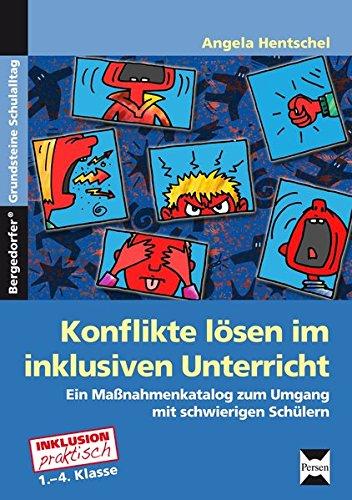 Bergedorfer® Grundsteine Schulalltag

Angela Hentschel

Konflikte lösen im inklusiven Unterricht

Ein Maßnahmenkatalog zum Umgang mit schwierigen Schülern

INKLUSION praktisch

1.–4. Klasse

Persen